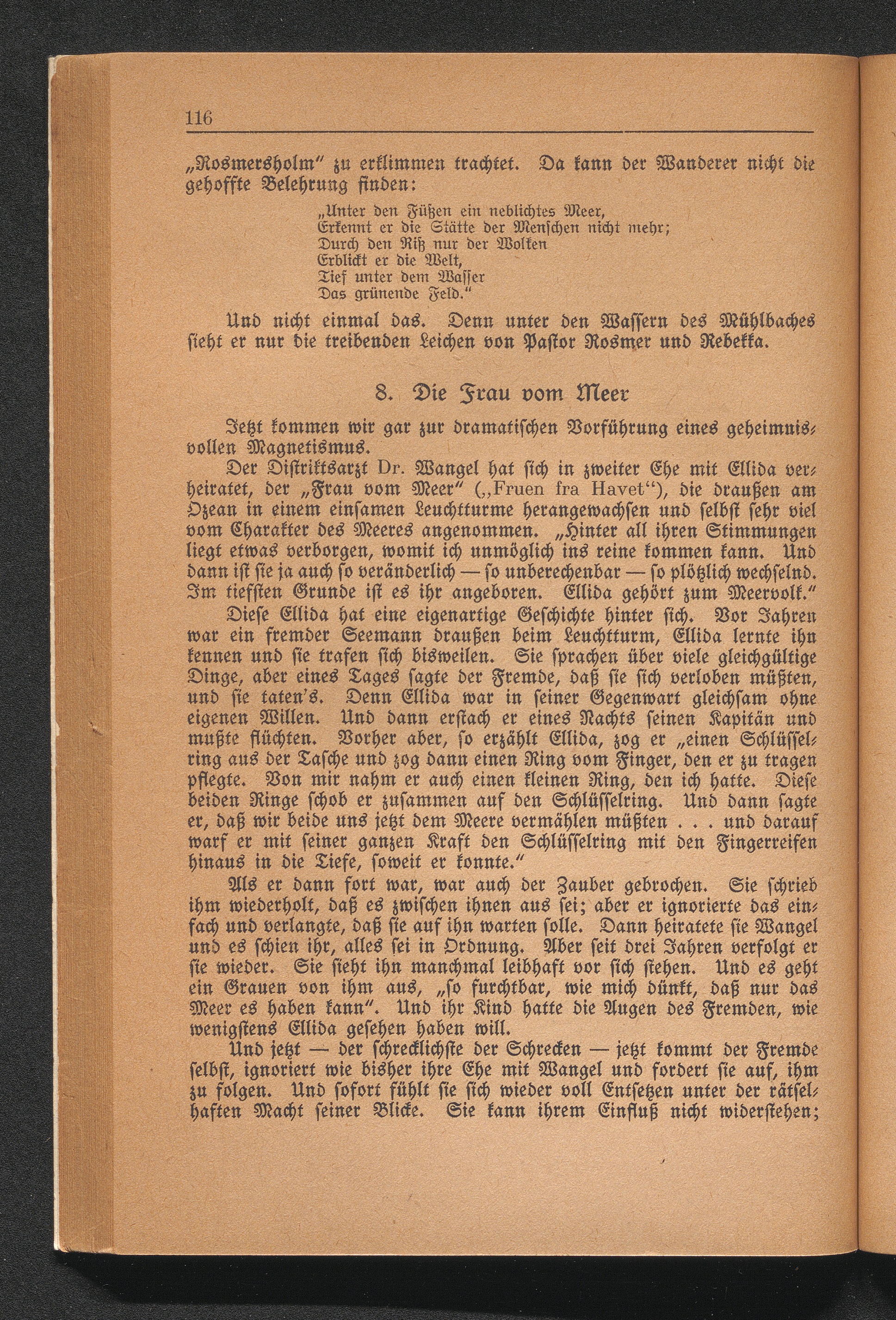 116

„Rosmersholm“ zu erklimmen trachtet. Da kann der Wanderer nicht die gehoffte Belehrung finden:

„Unter den Füßen ein neblichtes Meer,
Erkennt er die Stätte der Menschen nicht mehr;
Durch den Riß nur der Wolken
Erblickt er die Welt,
Tief unter dem Wasser
Das grünende Feld.“

Und nicht einmal das. Denn unter den Wassern des Mühlbaches sieht er nur die treibenden Leichen von Pastor Rosmer und Rebekka.

8. Die Frau vom Meer

Jetzt kommen wir gar zur dramatischen Vorführung eines geheimnisvollen Magnetismus.

Der Distriktsarzt Dr. Wangel hat sich in zweiter Ehe mit Ellida verheiratet, der „Frau vom Meer“ („Fruen fra Havet“), die draußen am Ozean in einem einsamen Leuchtturme herangewachsen und selbst sehr viel vom Charakter des Meeres angenommen. „Hinter all ihren Stimmungen liegt etwas verborgen, womit ich unmöglich ins reine kommen kann. Und dann ist sie ja auch so veränderlich — so unberechenbar — so plötzlich wechselnd. Im tiefsten Grunde ist es ihr angeboren. Ellida gehört zum Meervolk.“

Diese Ellida hat eine eigenartige Geschichte hinter sich. Vor Jahren war ein fremder Seemann draußen beim Leuchtturm, Ellida lernte ihn kennen und sie trafen sich bisweilen. Sie sprachen über viele gleichgültige Dinge, aber eines Tages sagte der Fremde, daß sie sich verloben müßten, und sie taten's. Denn Ellida war in seiner Gegenwart gleichsam ohne eigenen Willen. Und dann erstach er eines Nachts seinen Kapitän und mußte flüchten. Vorher aber, so erzählt Ellida, zog er „einen Schlüsselring aus der Tasche und zog dann einen Ring vom Finger, den er zu tragen pflegte. Von mir nahm er auch einen kleinen Ring, den ich hatte. Diese beiden Ringe schob er zusammen auf den Schlüsselring. Und dann sagte er, daß wir beide uns jetzt dem Meere vermählen müßten . . . und darauf warf er mit seiner ganzen Kraft den Schlüsselring mit den Fingerreifen hinaus in die Tiefe, soweit er konnte.“

Als er dann fort war, war auch der Zauber gebrochen. Sie schrieb ihm wiederholt, daß es zwischen ihnen aus sei; aber er ignorierte das einfach und verlangte, daß sie auf ihn warten solle. Dann heiratete sie Wangel und es schien ihr, alles sei in Ordnung. Aber seit drei Jahren verfolgt er sie wieder. Sie sieht ihn manchmal leibhaft vor sich stehen. Und es geht ein Grauen von ihm aus, „so furchtbar, wie mich dünkt, daß nur das Meer es haben kann“. Und ihr Kind hatte die Augen des Fremden, wie wenigstens Ellida gesehen haben will.

Und jetzt — der schrecklichste der Schrecken — jetzt kommt der Fremde selbst, ignoriert wie bisher ihre Ehe mit Wangel und fordert sie auf, ihm zu folgen. Und sofort fühlt sie sich wieder voll Entsetzen unter der rätselhaften Macht seiner Blicke. Sie kann ihrem Einfluß nicht widerstehen;